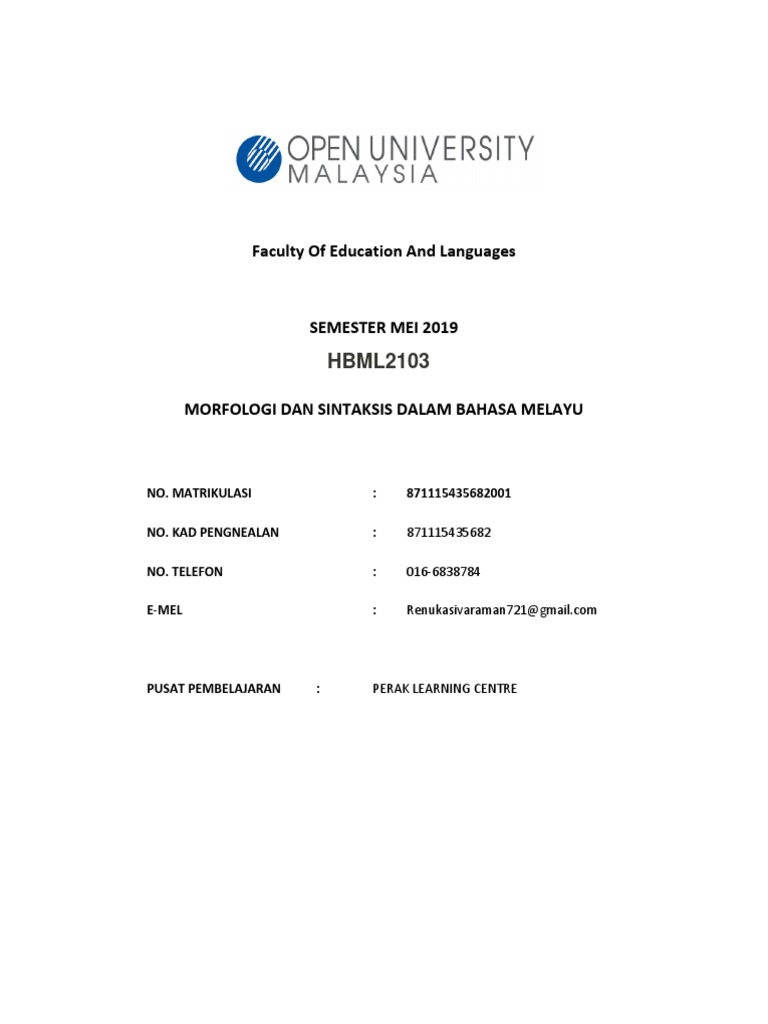 OPEN UNIVERSITY
MALAYSIA

Faculty Of Education And Languages

SEMESTER MEI 2019

HBML2103

MORFOLOGI DAN SINTAKSIS DALAM BAHASA MELAYU

NO. MATRIKULASI : 871115435682001

NO. KAD PENGNEALAN : 871115435682

NO. TELEFON : 016-6838784

E-MEL : Renukasivaraman721@gmail.com

PUSAT PEMBELAJARAN : PERAK LEARNING CENTRE